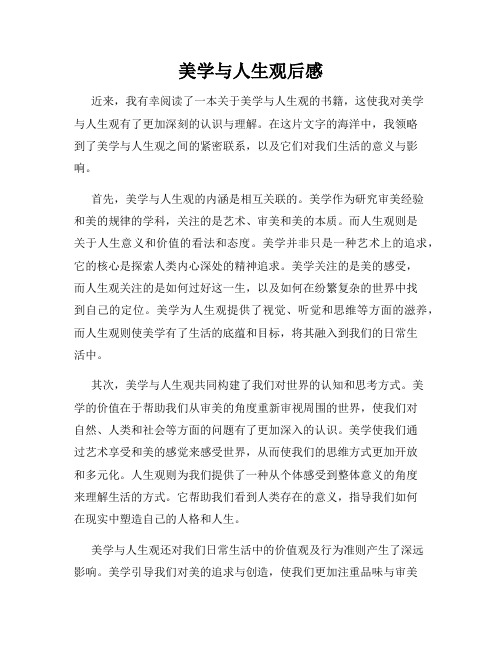 美学与人生观后感

近来，我有幸阅读了一本关于美学与人生观的书籍，这使我对美学与人生观有了更加深刻的认识与理解。在这片文字的海洋中，我领略到了美学与人生观之间的紧密联系，以及它们对我们生活的意义与影响。

首先，美学与人生观的内涵是相互关联的。美学作为研究审美经验和美的规律的学科，关注的是艺术、审美和美的本质。而人生观则是关于人生意义和价值的看法和态度。美学并非只是一种艺术上的追求，它的核心是探索人类内心深处的精神追求。美学关注的是美的感受，而人生观关注的是如何过好这一生，以及如何在纷繁复杂的世界中找到自己的定位。美学为人生观提供了视觉、听觉和思维等方面的滋养，而人生观则使美学有了生活的底蕴和目标，将其融入到我们的日常生活中。

其次，美学与人生观共同构建了我们对世界的认知和思考方式。美学的价值在于帮助我们从审美的角度重新审视周围的世界，使我们对自然、人类和社会等方面的问题有了更加深入的认识。美学使我们通过艺术享受和美的感觉来感受世界，从而使我们的思维方式更加开放和多元化。人生观则为我们提供了一种从个体感受到整体意义的角度来理解生活的方式。它帮助我们看到人类存在的意义，指导我们如何在现实中塑造自己的人格和人生。

美学与人生观还对我们日常生活中的价值观及行为准则产生了深远影响。美学引导我们对美的追求与创造，使我们更加注重品味与审美